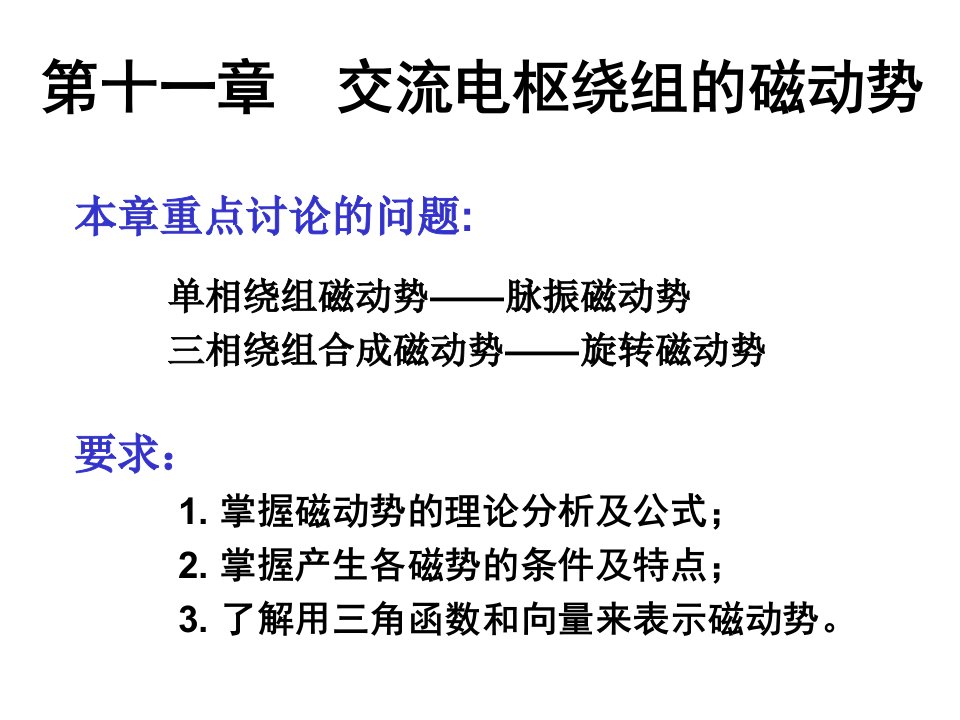 第十一章　交流电枢绕组的磁动势

本章重点讨论的问题:

单相绕组磁动势——脉振磁动势
三相绕组合成磁动势——旋转磁动势

要求：

1. 掌握磁动势的理论分析及公式；
2. 掌握产生各磁势的条件及特点；
3. 了解用三角函数和向量来表示磁动势。